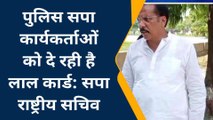 पुलिस सपा कार्यकर्ताओं को दे रही है लाल कार्ड: सपा राष्ट्रीय सचिव